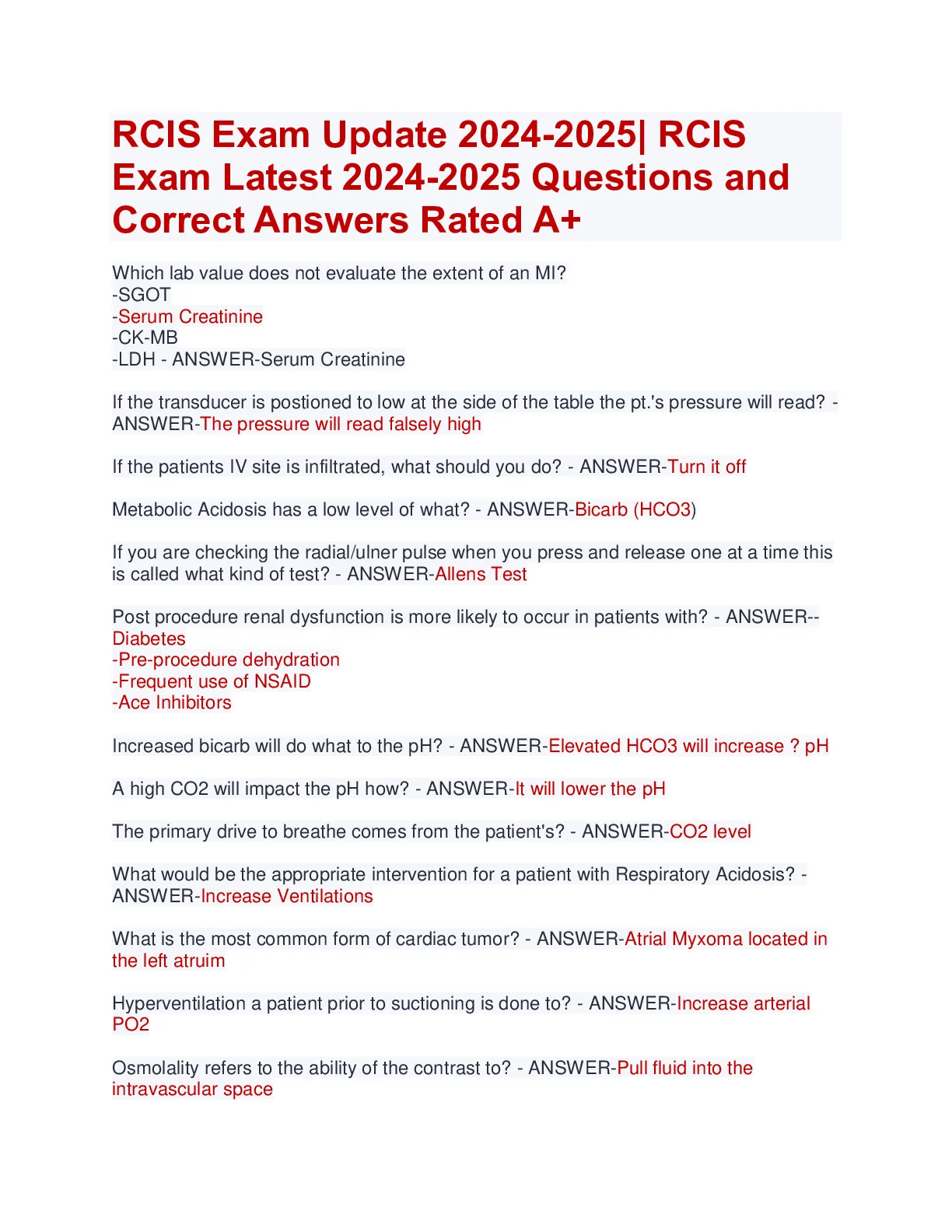 RCIS Exam Update 2024-2025| RCIS Exam Latest 2024-2025 Questions and Correct Answers Rated A+

Which lab value does not evaluate the extent of an MI?
-SGOT
-Serum Creatinine
-CK-MB
-LDH - ANSWER-Serum Creatinine

If the transducer is postioned to low at the side of the table the pt.'s pressure will read? - ANSWER-The pressure will read falsely high

If the patients IV site is infiltrated, what should you do? - ANSWER-Turn it off

Metabolic Acidosis has a low level of what? - ANSWER-Bicarb (HCO3)

If you are checking the radial/ulner pulse when you press and release one at a time this is called what kind of test? - ANSWER-Allens Test

Post procedure renal dysfunction is more likely to occur in patients with? - ANSWER--Diabetes
-Pre-procedure dehydration
-Frequent use of NSAID
-Ace Inhibitors

Increased bicarb will do what to the pH? - ANSWER-Elevated HCO3 will increase ? pH

A high CO2 will impact the pH how? - ANSWER-It will lower the pH

The primary drive to breathe comes from the patient's? - ANSWER-CO2 level

What would be the appropriate intervention for a patient with Respiratory Acidosis? - ANSWER-Increase Ventilations

What is the most common form of cardiac tumor? - ANSWER-Atrial Myxoma located in the left atruim

Hyperventilation a patient prior to suctioning is done to? - ANSWER-Increase arterial PO2

Osmolality refers to the ability of the contrast to? - ANSWER-Pull fluid into the intravascular space